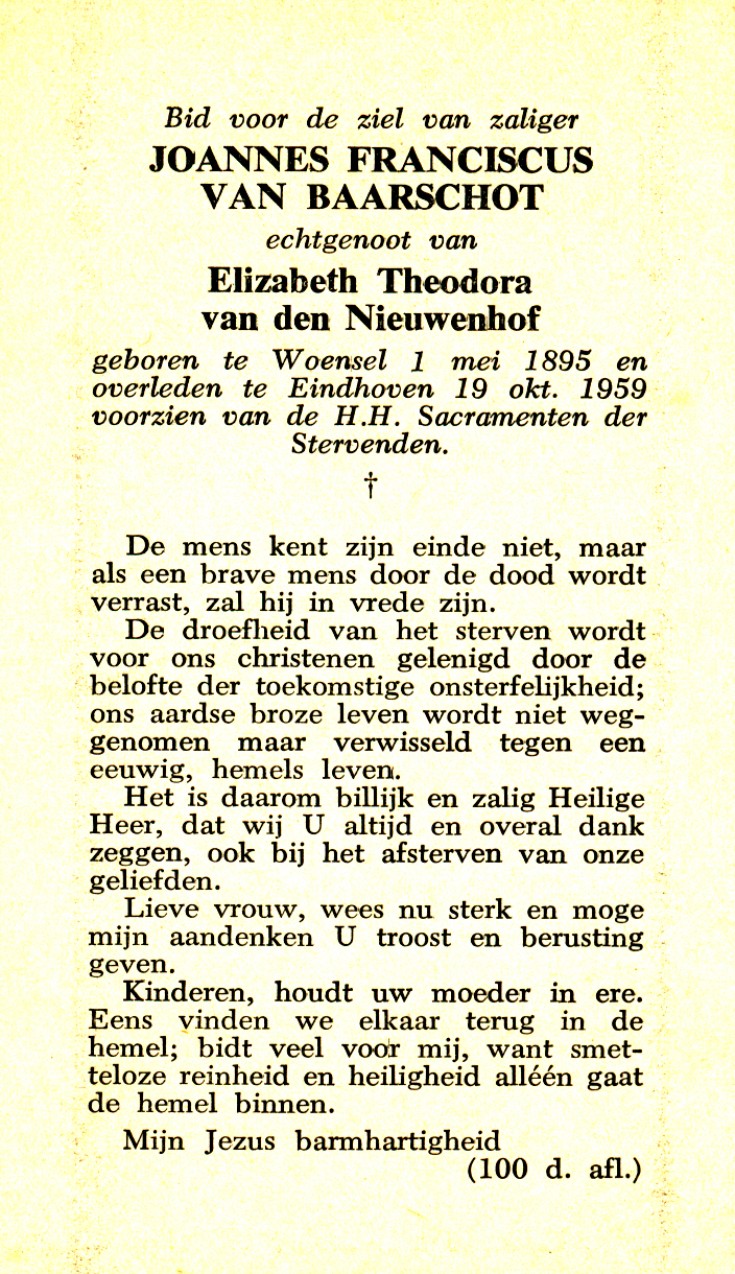 Bid voor de ziel van zaliger
JOANNES FRANCISCUS VAN BAARSCHOT
echtgenoot van
Elizabeth Theodora van den Nieuwenhof
geboren te Woensel 1 mei 1895 en overleden te Eindhoven 19 okt. 1959 voorzien van de H.H. Sacramenten der Stervenden.
†

De mens kent zijn einde niet, maar als een brave mens door de dood wordt verrast, zal hij in vrede zijn.

De droefheid van het sterven wordt voor ons christenen gelenigd door de belofte der toekomstige onsterfelijkheid; ons aardse broze leven wordt niet weggenomen maar verwisseld tegen een eeuwig, hemels leven.

Het is daarom billijk en zalig Heilige Heer, dat wij U altijd en overal dank zeggen, ook bij het afsterven van onze geliefden.

Lieve vrouw, wees nu sterk en moge mijn aandenken U troost en berusting geven.

Kinderen, houdt uw moeder in ere. Eens vinden we elkaar terug in de hemel; bidt veel voor mij, want smetteloze reinheid en heiligheid alléén gaat de hemel binnen.

Mijn Jezus barmhartigheid
(100 d. afl.)